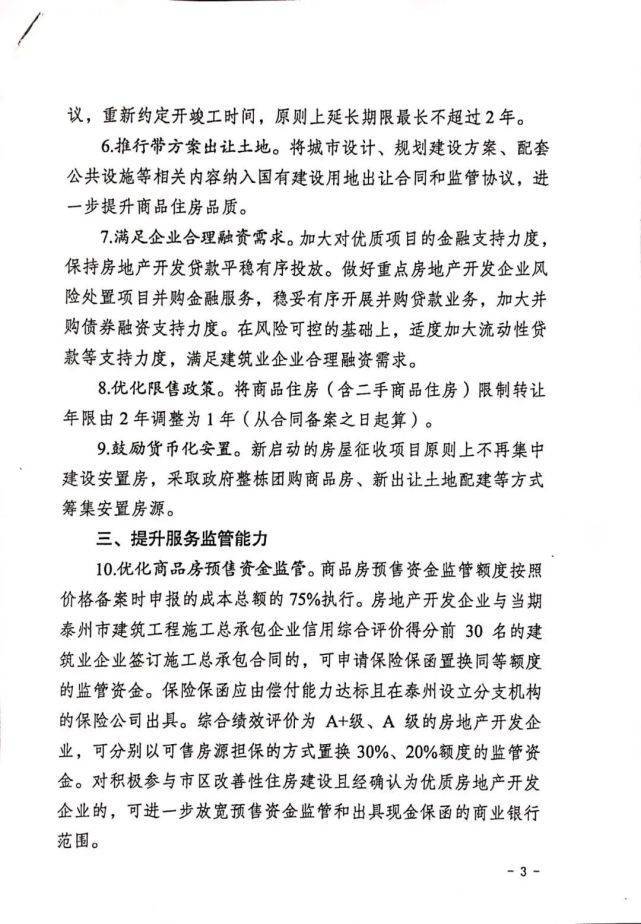 议，重新约定开竣工时间，原则上延长期限最长不超过2年。

6.推行带方案出让土地。将城市设计、规划建设方案、配套公共设施等相关内容纳入国有建设用地出让合同和监管协议，进一步提升商品住房品质。

7.满足企业合理融资需求。加大对优质项目的金融支持力度，保持房地产开发贷款平稳有序投放。做好重点房地产开发企业风险处置项目并购金融服务，稳妥有序开展并购贷款业务，加大并购债券融资支持力度。在风险可控的基础上，适度加大流动性贷款等支持力度，满足建筑业企业合理融资需求。

8.优化限售政策。将商品住房（含二手商品住房）限制转让年限由2年调整为1年（从合同备案之日起算）。

9.鼓励货币化安置。新启动的房屋征收项目原则上不再集中建设安置房，采取政府整栋团购商品房、新出让土地配建等方式筹集安置房源。

三、提升服务监管能力

10.优化商品房预售资金监管。商品房预售资金监管额度按照价格备案时申报的成本总额的75%执行。房地产开发企业与当期泰州市建筑工程施工总承包企业信用综合评价得分前30名的建筑业企业签订施工总承包合同的，可申请保险保函置换同等额度的监管资金。保险保函应由偿付能力达标且在泰州设立分支机构的保险公司出具。综合绩效评价为A+级、A级的房地产开发企业，可分别以可售房源担保的方式置换30%、20%额度的监管资金。对积极参与市区改善性住房建设且经确认为优质房地产开发企业的，可进一步放宽预售资金监管和出具现金保函的商业银行范围。

- 3 -